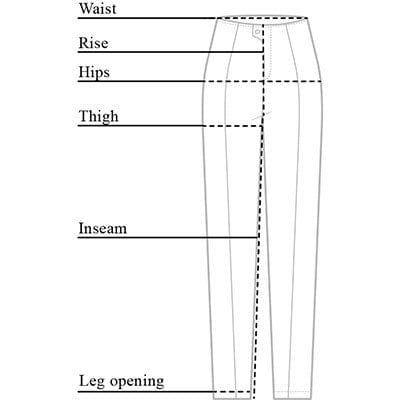 Waist

Rise

Hips

Thigh

Inseam

Leg opening